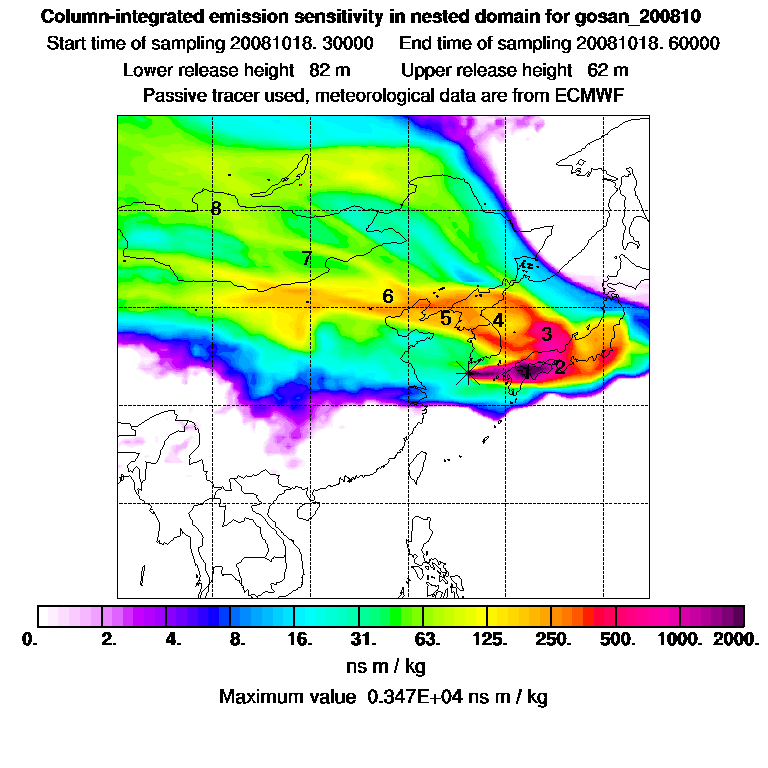 Column-integrated emission sensitivity in nested domain for gosan_200810

Start time of sampling 20081018. 30000     End time of sampling 20081018. 60000

Lower release height 82 m     Upper release height 62 m

Passive tracer used, meteorological data are from ECMWF

8

7

6

5

4

3

1

2

0. 2. 4. 8. 16. 31. 63. 125. 250. 500. 1000. 2000.

ns m / kg

Maximum value 0.347E+04 ns m / kg